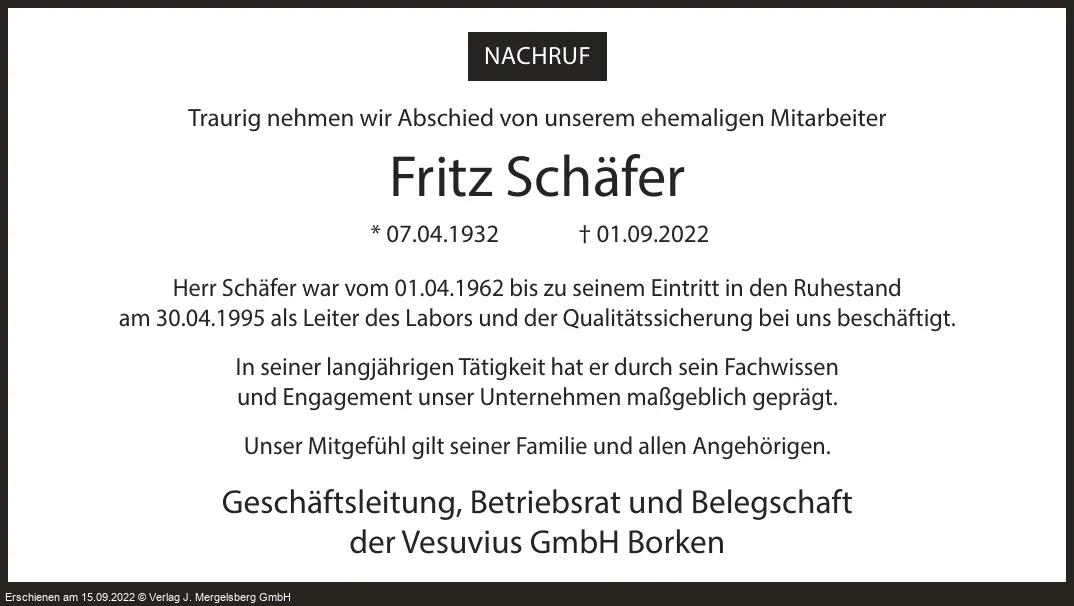 NACHRUF

Traurig nehmen wir Abschied von unserem ehemaligen Mitarbeiter

Fritz Schäfer

* 07.04.1932 † 01.09.2022

Herr Schäfer war vom 01.04.1962 bis zu seinem Eintritt in den Ruhestand am 30.04.1995 als Leiter des Labors und der Qualitätssicherung bei uns beschäftigt.

In seiner langjährigen Tätigkeit hat er durch sein Fachwissen und Engagement unser Unternehmen maßgeblich geprägt.

Unser Mitgefühl gilt seiner Familie und allen Angehörigen.

Geschäftsleitung, Betriebsrat und Belegschaft der Vesuvius GmbH Borken

Erschienen am 15.09.2022 © Verlag J. Mergelsberg GmbH